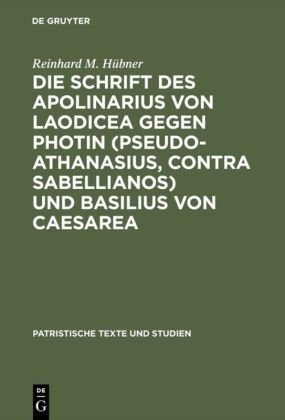 DE GRUYTER

Reinhard M. Hübner

DIE SCHRIFT DES APOLINARIUS VON LAODICEA GEGEN PHOTIN (PSEUDO-ATHANASIUS, CONTRA SABELLIANOS) UND BASILIUS VON CAESAREA

PATRISTISCHE TEXTE UND STUDIEN

DE
G